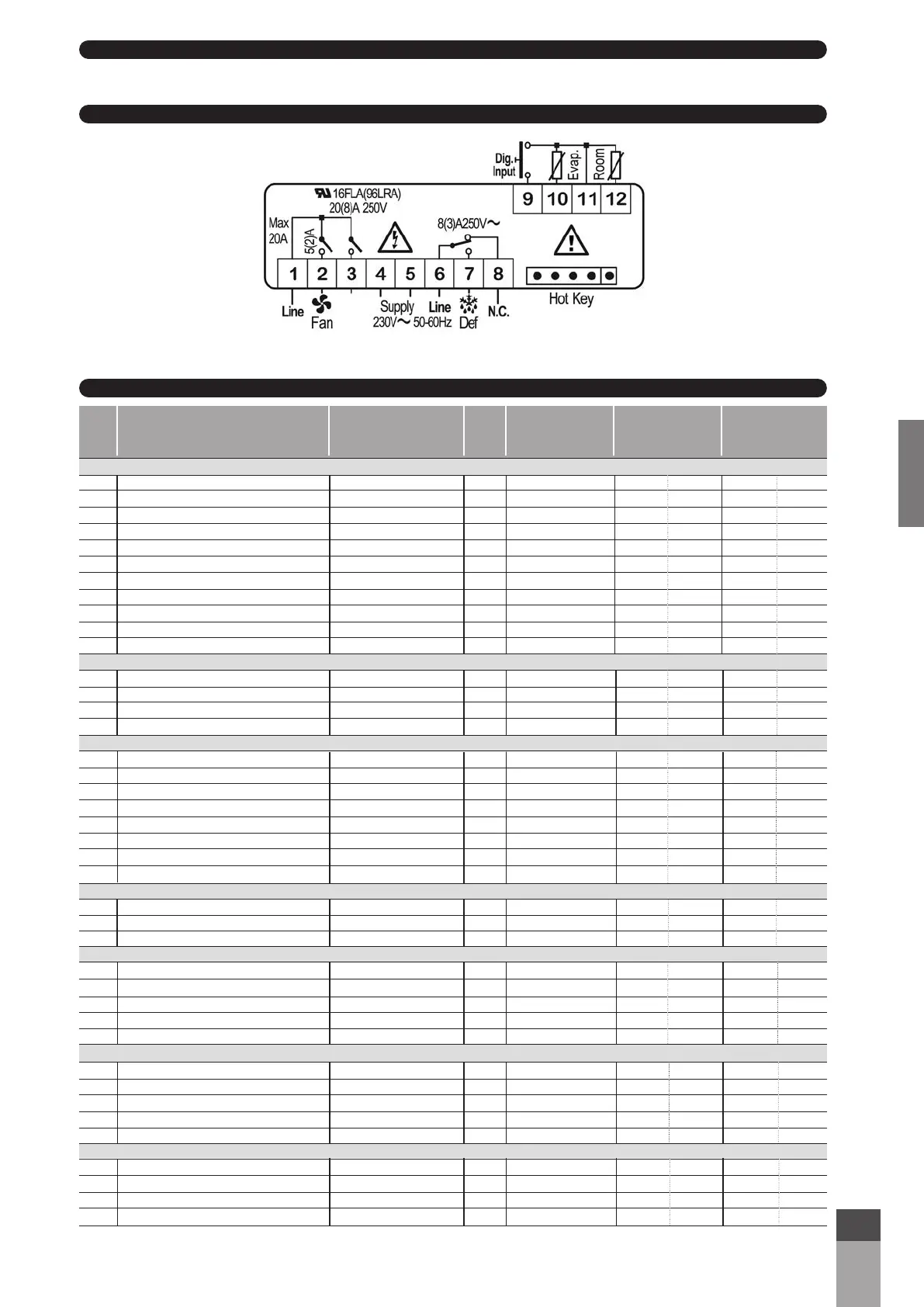 Dig. Input

Evap.

Room

9 10 11 12

16FLA(96LRA)
20(8)A 250V

Max 20A

5(2)A

8(3)A250V~

1 2 3 4 5 6 7 8

Line

Fan

Supply
230V~ 50-60Hz

Line

Def

N.C.

Hot Key